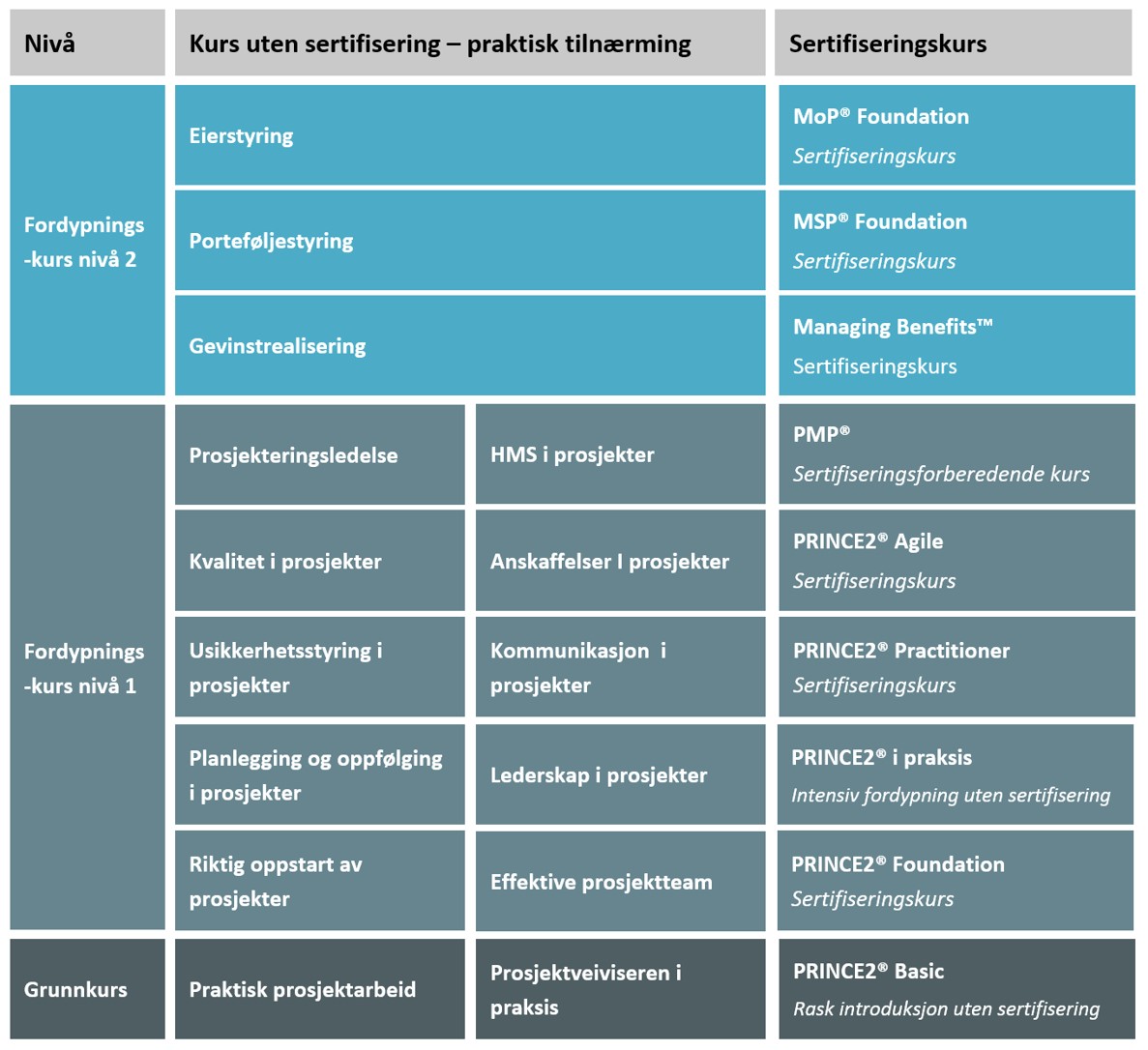 | Nivå | Kurs uten sertifisering – praktisk tilnærming | | Sertifiseringskurs |
|---|---|---|---|
| Fordypnings-kurs nivå 2 | Eierstyring | | MoP® Foundation Sertifiseringskurs |
| | Porteføljestyring | | MSP® Foundation Sertifiseringskurs |
| | Gevinstrealisering | | Managing Benefits™ Sertifiseringskurs |
| Fordypnings-kurs nivå 1 | Prosjekteringsledelse | HMS i prosjekter | PMP® Sertifiseringsforberedende kurs |
| | Kvalitet i prosjekter | Anskaffelser I prosjekter | PRINCE2® Agile Sertifiseringskurs |
| | Usikkerhetsstyring i prosjekter | Kommunikasjon i prosjekter | PRINCE2® Practitioner Sertifiseringskurs |
| | Planlegging og oppfølging i prosjekter | Lederskap i prosjekter | PRINCE2® i praksis Intensiv fordypning uten sertifisering |
| | Riktig oppstart av prosjekter | Effektive prosjektteam | PRINCE2® Foundation Sertifiseringskurs |
| Grunnkurs | Praktisk prosjektarbeid | Prosjektveiviseren i praksis | PRINCE2® Basic Rask introduksjon uten sertifisering |